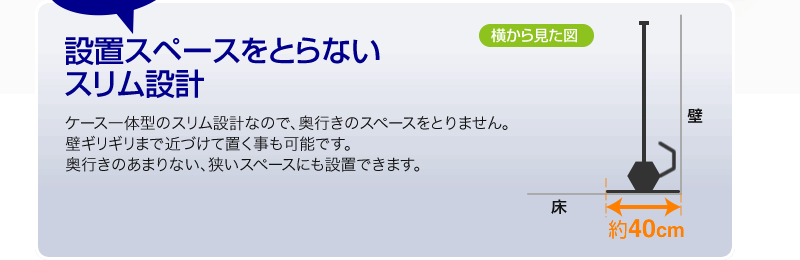 設置スペースをとらない
スリム設計

ケース一体型のスリム設計なので、奥行きのスペースをとりません。
壁ギリギリまで近づけて置く事も可能です。
奥行きのあまりない、狭いスペースにも設置できます。

横から見た図

壁

床

約40cm